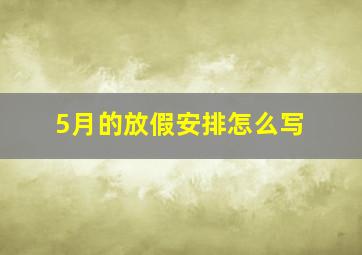 5月的放假安排怎么写